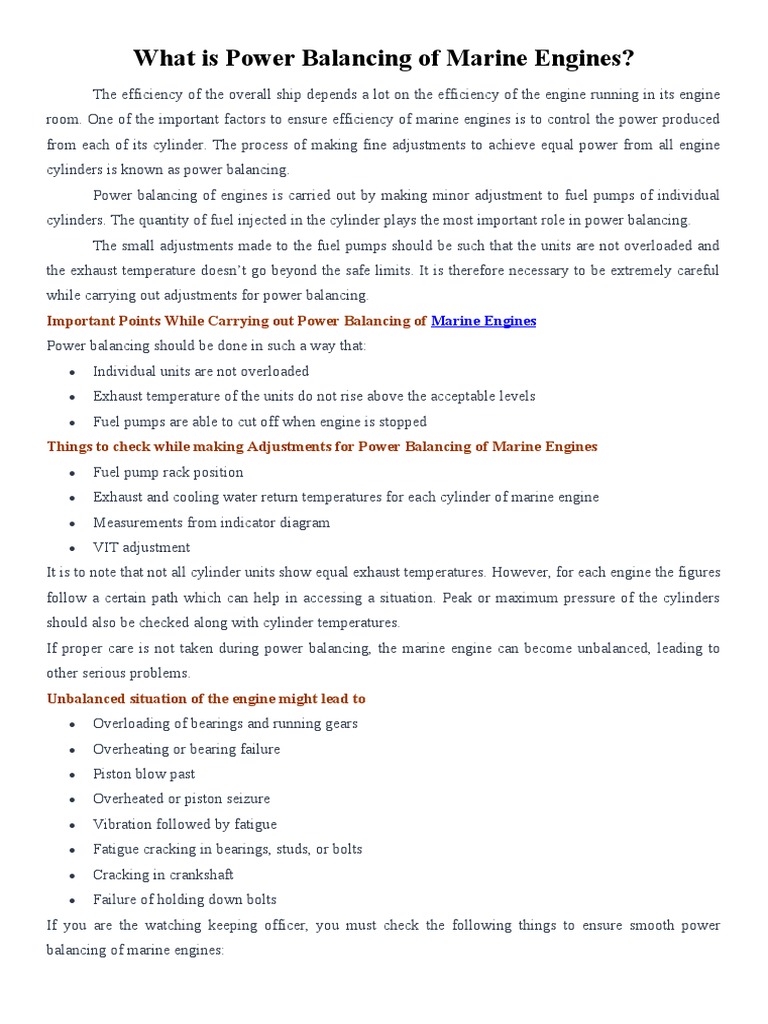 What is Power Balancing of Marine Engines?

The efficiency of the overall ship depends a lot on the efficiency of the engine running in its engine room. One of the important factors to ensure efficiency of marine engines is to control the power produced from each of its cylinder. The process of making fine adjustments to achieve equal power from all engine cylinders is known as power balancing.

Power balancing of engines is carried out by making minor adjustment to fuel pumps of individual cylinders. The quantity of fuel injected in the cylinder plays the most important role in power balancing.

The small adjustments made to the fuel pumps should be such that the units are not overloaded and the exhaust temperature doesn't go beyond the safe limits. It is therefore necessary to be extremely careful while carrying out adjustments for power balancing.

Important Points While Carrying out Power Balancing of Marine Engines

Power balancing should be done in such a way that:

- Individual units are not overloaded
- Exhaust temperature of the units do not rise above the acceptable levels
- Fuel pumps are able to cut off when engine is stopped

Things to check while making Adjustments for Power Balancing of Marine Engines

- Fuel pump rack position
- Exhaust and cooling water return temperatures for each cylinder of marine engine
- Measurements from indicator diagram
- VIT adjustment

It is to note that not all cylinder units show equal exhaust temperatures. However, for each engine the figures follow a certain path which can help in accessing a situation. Peak or maximum pressure of the cylinders should also be checked along with cylinder temperatures.

If proper care is not taken during power balancing, the marine engine can become unbalanced, leading to other serious problems.

Unbalanced situation of the engine might lead to

- Overloading of bearings and running gears
- Overheating or bearing failure
- Piston blow past
- Overheated or piston seizure
- Vibration followed by fatigue
- Fatigue cracking in bearings, studs, or bolts
- Cracking in crankshaft
- Failure of holding down bolts

If you are the watching keeping officer, you must check the following things to ensure smooth power balancing of marine engines: